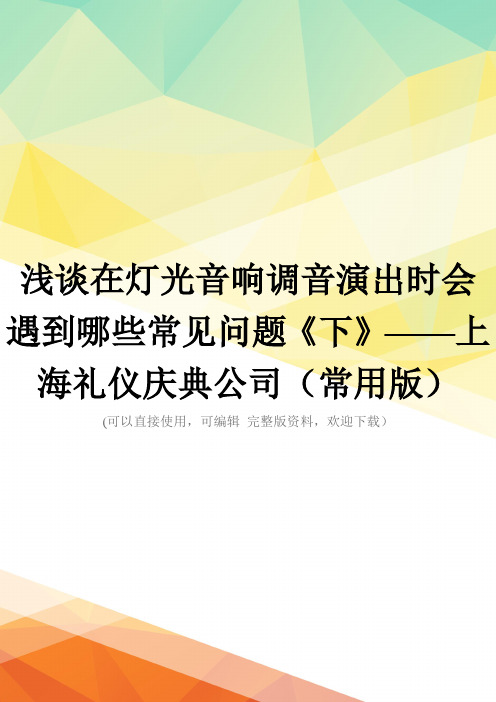 浅谈在灯光音响调音演出时会遇到哪些常见问题《下》——上海礼仪庆典公司（常用版）

(可以直接使用，可编辑 完整版资料，欢迎下载）